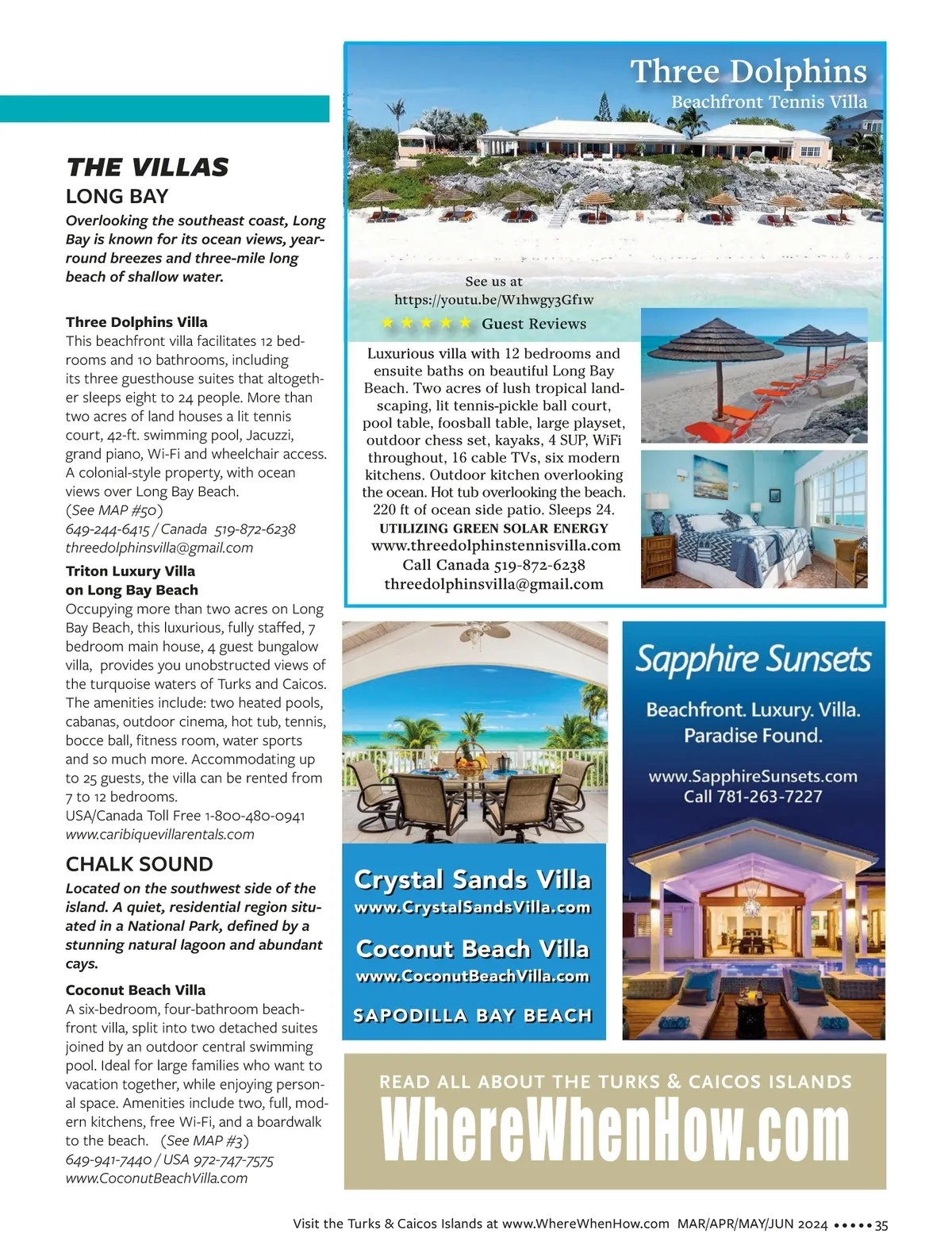 THE VILLAS

LONG BAY

Overlooking the southeast coast, Long Bay is known for its ocean views, year-round breezes and three-mile long beach of shallow water.

Three Dolphins Villa
This beachfront villa facilitates 12 bedrooms and 10 bathrooms, including its three guesthouse suites that altogether sleeps eight to 24 people. More than two acres of land houses a lit tennis court, 42-ft. swimming pool, Jacuzzi, grand piano, Wi-Fi and wheelchair access. A colonial-style property, with ocean views over Long Bay Beach.
(See MAP #50)
649-244-6415 / Canada 519-872-6238
threedolphinsvilla@gmail.com

Triton Luxury Villa on Long Bay Beach
Occupying more than two acres on Long Bay Beach, this luxurious, fully staffed, 7 bedroom main house, 4 guest bungalow villa, provides you unobstructed views of the turquoise waters of Turks and Caicos. The amenities include: two heated pools, cabanas, outdoor cinema, hot tub, tennis, bocce ball, fitness room, water sports and so much more. Accommodating up to 25 guests, the villa can be rented from 7 to 12 bedrooms.
USA/Canada Toll Free 1-800-480-0941
www.caribiquevillarentals.com

CHALK SOUND

Located on the southwest side of the island. A quiet, residential region situated in a National Park, defined by a stunning natural lagoon and abundant cays.

Coconut Beach Villa
A six-bedroom, four-bathroom beachfront villa, split into two detached suites joined by an outdoor central swimming pool. Ideal for large families who want to vacation together, while enjoying personal space. Amenities include two, full, modern kitchens, free Wi-Fi, and a boardwalk to the beach. (See MAP #3)
649-941-7440 / USA 972-747-7575
www.CoconutBeachVilla.com

Three Dolphins
Beachfront Tennis Villa

See us at
https://youtu.be/W1hwgy3Gf1w
★★★★★ Guest Reviews

Luxurious villa with 12 bedrooms and ensuite baths on beautiful Long Bay Beach. Two acres of lush tropical landscaping, lit tennis-pickle ball court, pool table, foosball table, large playset, outdoor chess set, kayaks, 4 SUP, WiFi throughout, 16 cable TVs, six modern kitchens. Outdoor kitchen overlooking the ocean. Hot tub overlooking the beach. 220 ft of ocean side patio. Sleeps 24.
UTILIZING GREEN SOLAR ENERGY
www.threedolphinstennisvilla.com
Call Canada 519-872-6238
threedolphinsvilla@gmail.com

Crystal Sands Villa
www.CrystalSandsVilla.com
Coconut Beach Villa
www.CoconutBeachVilla.com
SAPODILLA BAY BEACH

Sapphire Sunsets
Beachfront. Luxury. Villa.
Paradise Found.
www.SapphireSunsets.com
Call 781-263-7227

READ ALL ABOUT THE TURKS & CAICOS ISLANDS
WhereWhenHow.com

Visit the Turks & Caicos Islands at www.WhereWhenHow.com MAR/APR/MAY/JUN 2024 ••••• 35